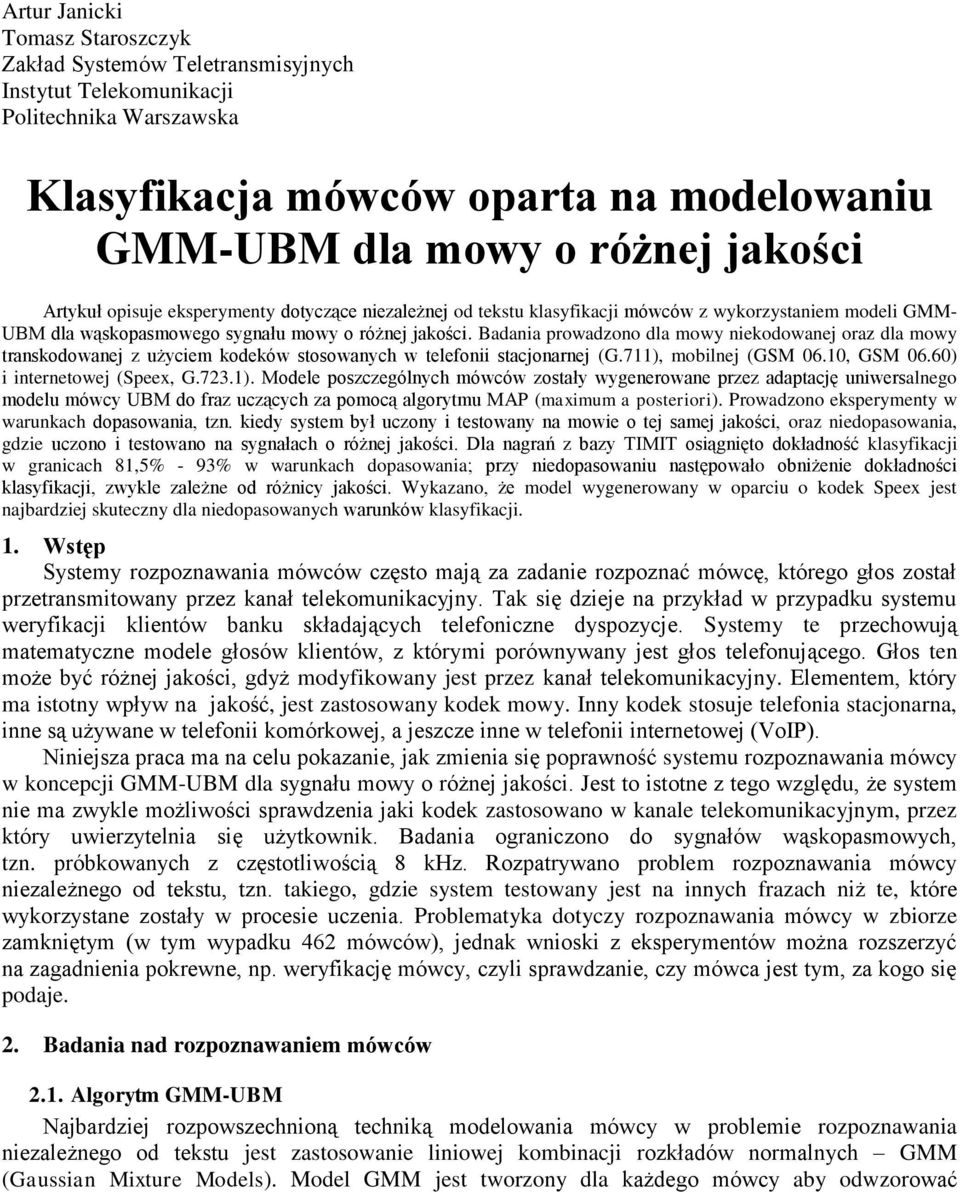 Artur Janicki
Tomasz Staroszczyk
Zakład Systemów Teletransmisyjnych
Instytut Telekomunikacji
Politechnika Warszawska

Klasyfikacja mówców oparta na modelowaniu GMM-UBM dla mowy o różnej jakości

Artykuł opisuje eksperymenty dotyczące niezależnej od tekstu klasyfikacji mówców z wykorzystaniem modeli GMM-UBM dla wąskopasmowego sygnału mowy o różnej jakości. Badania prowadzono dla mowy niekodowanej oraz dla mowy transkodowanej z użyciem kodeków stosowanych w telefonii stacjonarnej (G.711), mobilnej (GSM 06.10, GSM 06.60) i internetowej (Speex, G.723.1). Modele poszczególnych mówców zostały wygenerowane przez adaptację uniwersalnego modelu mówcy UBM do fraz uczących za pomocą algorytmu MAP (maximum a posteriori). Prowadzono eksperymenty w warunkach dopasowania, tzn. kiedy system był uczony i testowany na mowie o tej samej jakości, oraz niedopasowania, gdzie uczono i testowano na sygnałach o różnej jakości. Dla nagrań z bazy TIMIT osiągnięto dokładność klasyfikacji w granicach 81,5% - 93% w warunkach dopasowania; przy niedopasowaniu następowało obniżenie dokładności klasyfikacji, zwykle zależne od różnicy jakości. Wykazano, że model wygenerowany w oparciu o kodek Speex jest najbardziej skuteczny dla niedopasowanych warunków klasyfikacji.

1. Wstęp
Systemy rozpoznawania mówców często mają za zadanie rozpoznać mówcę, którego głos został przetransmitowany przez kanał telekomunikacyjny. Tak się dzieje na przykład w przypadku systemu weryfikacji klientów banku składających telefoniczne dyspozycje. Systemy te przechowują matematyczne modele głosów klientów, z którymi porównywany jest głos telefonującego. Głos ten może być różnej jakości, gdyż modyfikowany jest przez kanał telekomunikacyjny. Elementem, który ma istotny wpływ na jakość, jest zastosowany kodek mowy. Inny kodek stosuje telefonia stacjonarna, inne są używane w telefonii komórkowej, a jeszcze inne w telefonii internetowej (VoIP).
Niniejsza praca ma na celu pokazanie, jak zmienia się poprawność systemu rozpoznawania mówcy w koncepcji GMM-UBM dla sygnału mowy o różnej jakości. Jest to istotne z tego względu, że system nie ma zwykle możliwości sprawdzenia jaki kodek zastosowano w kanale telekomunikacyjnym, przez który uwierzytelnia się użytkownik. Badania ograniczono do sygnałów wąskopasmowych, tzn. próbkowanych z częstotliwością 8 kHz. Rozpatrywano problem rozpoznawania mówcy niezależnego od tekstu, tzn. takiego, gdzie system testowany jest na innych frazach niż te, które wykorzystane zostały w procesie uczenia. Problematyka dotyczy rozpoznawania mówcy w zbiorze zamkniętym (w tym wypadku 462 mówców), jednak wnioski z eksperymentów można rozszerzyć na zagadnienia pokrewne, np. weryfikację mówcy, czyli sprawdzanie, czy mówca jest tym, za kogo się podaje.

2. Badania nad rozpoznawaniem mówców

2.1. Algorytm GMM-UBM
Najbardziej rozpowszechnioną techniką modelowania mówcy w problemie rozpoznawania niezależnego od tekstu jest zastosowanie liniowej kombinacji rozkładów normalnych – GMM (Gaussian Mixture Models). Model GMM jest tworzony dla każdego mówcy aby odwzorować